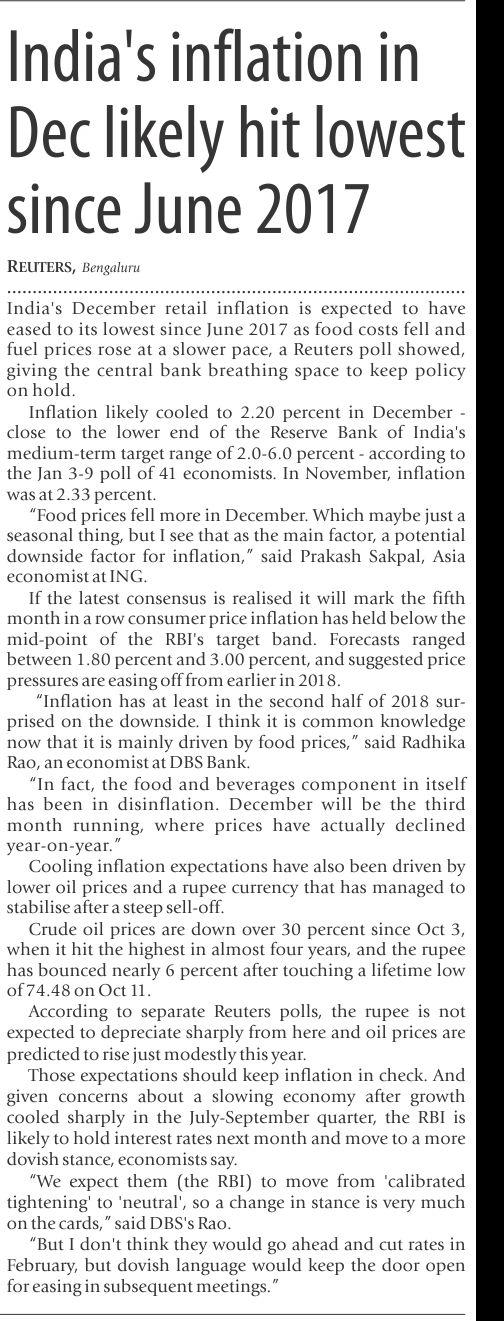 India's inflation in Dec likely hit lowest since June 2017

REUTERS, Bengaluru

India's December retail inflation is expected to have eased to its lowest since June 2017 as food costs fell and fuel prices rose at a slower pace, a Reuters poll showed, giving the central bank breathing space to keep policy on hold.

Inflation likely cooled to 2.20 percent in December - close to the lower end of the Reserve Bank of India's medium-term target range of 2.0-6.0 percent - according to the Jan 3-9 poll of 41 economists. In November, inflation was at 2.33 percent.

"Food prices fell more in December. Which maybe just a seasonal thing, but I see that as the main factor, a potential downside factor for inflation," said Prakash Sakpal, Asia economist at ING.

If the latest consensus is realised it will mark the fifth month in a row consumer price inflation has held below the mid-point of the RBI's target band. Forecasts ranged between 1.80 percent and 3.00 percent, and suggested price pressures are easing off from earlier in 2018.

"Inflation has at least in the second half of 2018 surprised on the downside. I think it is common knowledge now that it is mainly driven by food prices," said Radhika Rao, an economist at DBS Bank.

"In fact, the food and beverages component in itself has been in disinflation. December will be the third month running, where prices have actually declined year-on-year."

Cooling inflation expectations have also been driven by lower oil prices and a rupee currency that has managed to stabilise after a steep sell-off.

Crude oil prices are down over 30 percent since Oct 3, when it hit the highest in almost four years, and the rupee has bounced nearly 6 percent after touching a lifetime low of 74.48 on Oct 11.

According to separate Reuters polls, the rupee is not expected to depreciate sharply from here and oil prices are predicted to rise just modestly this year.

Those expectations should keep inflation in check. And given concerns about a slowing economy after growth cooled sharply in the July-September quarter, the RBI is likely to hold interest rates next month and move to a more dovish stance, economists say.

"We expect them (the RBI) to move from 'calibrated tightening' to 'neutral', so a change in stance is very much on the cards," said DBS's Rao.

"But I don't think they would go ahead and cut rates in February, but dovish language would keep the door open for easing in subsequent meetings."